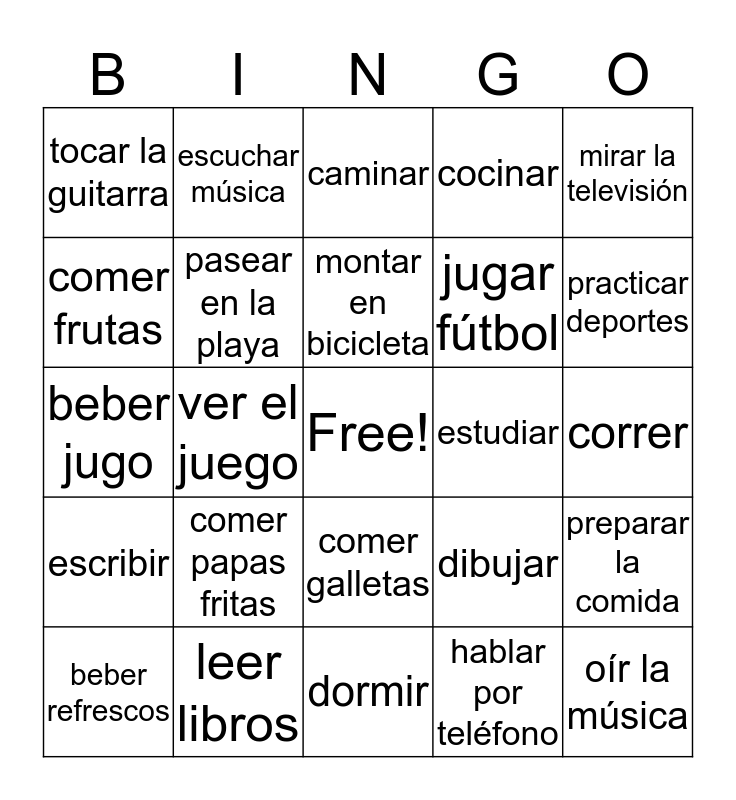 | B | I | N | G | O |
|---|---|---|---|---|
| tocar la guitarra | escuchar música | caminar | cocinar | mirar la televisión |
| comer frutas | pasear en la playa | montar en bicicleta | jugar fútbol | practicar deportes |
| beber jugo | ver el juego | Free! | estudiar | correr |
| escribir | comer papas fritas | comer galletas | dibujar | preparar la comida |
| beber refrescos | leer libros | dormir | hablar por teléfono | oír la música |